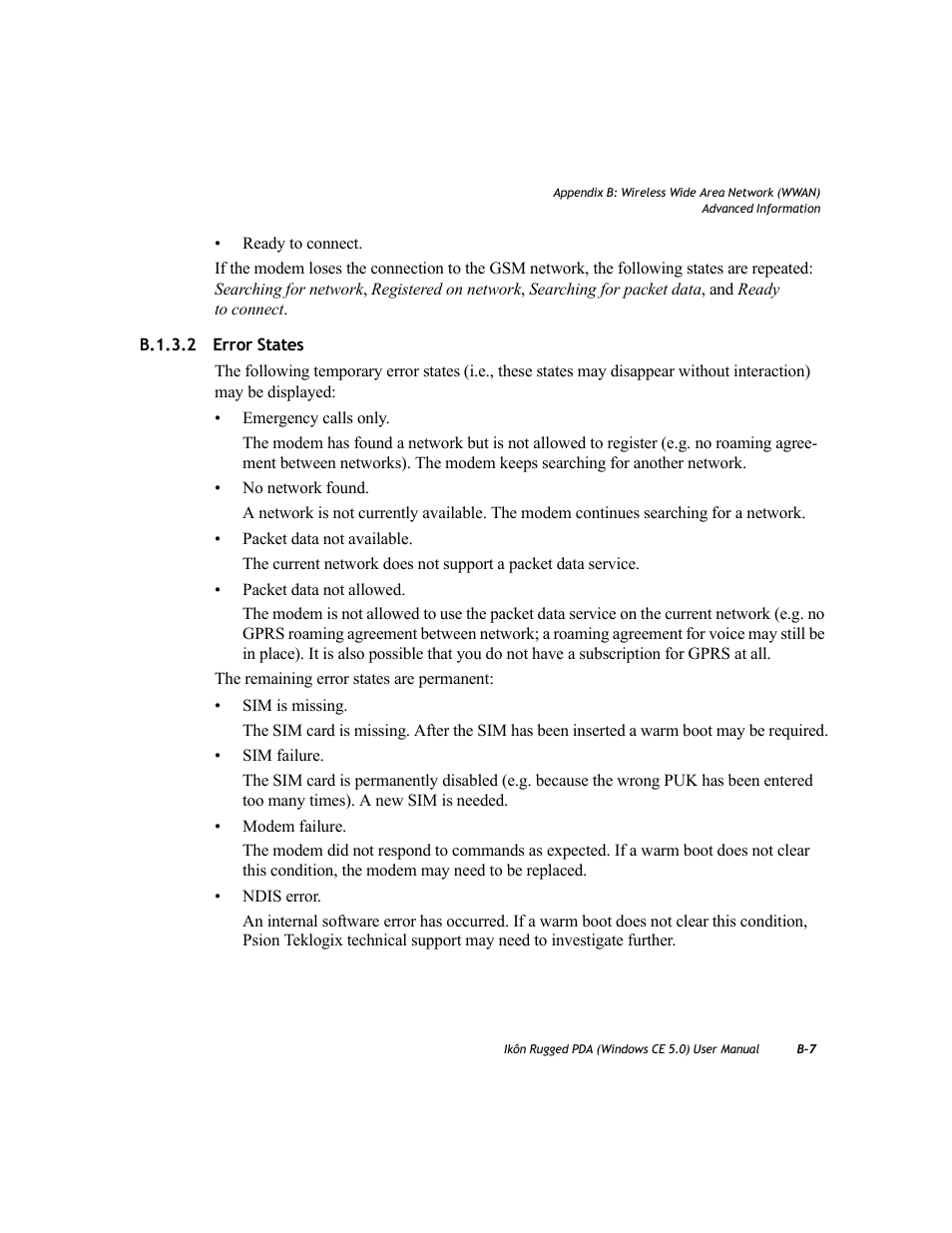 Appendix B: Wireless Wide Area Network (WWAN)
Advanced Information

• Ready to connect.

If the modem loses the connection to the GSM network, the following states are repeated: Searching for network, Registered on network, Searching for packet data, and Ready to connect.

B.1.3.2 Error States

The following temporary error states (i.e., these states may disappear without interaction) may be displayed:

• Emergency calls only.

The modem has found a network but is not allowed to register (e.g. no roaming agreement between networks). The modem keeps searching for another network.

• No network found.

A network is not currently available. The modem continues searching for a network.

• Packet data not available.

The current network does not support a packet data service.

• Packet data not allowed.

The modem is not allowed to use the packet data service on the current network (e.g. no GPRS roaming agreement between network; a roaming agreement for voice may still be in place). It is also possible that you do not have a subscription for GPRS at all.

The remaining error states are permanent:

• SIM is missing.

The SIM card is missing. After the SIM has been inserted a warm boot may be required.

• SIM failure.

The SIM card is permanently disabled (e.g. because the wrong PUK has been entered too many times). A new SIM is needed.

• Modem failure.

The modem did not respond to commands as expected. If a warm boot does not clear this condition, the modem may need to be replaced.

• NDIS error.

An internal software error has occurred. If a warm boot does not clear this condition, Psion Teklogix technical support may need to investigate further.

Ikôn Rugged PDA (Windows CE 5.0) User Manual B-7